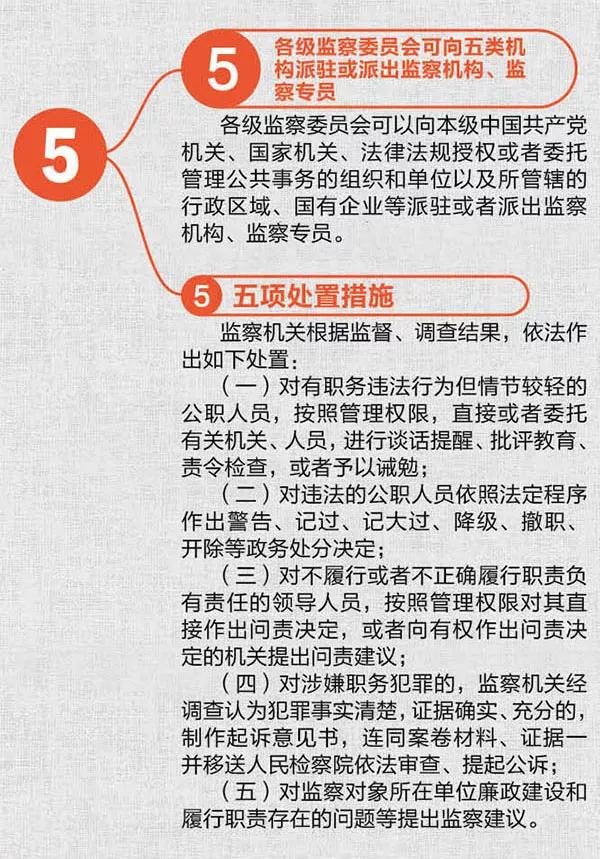 5

5

各级监察委员会可向五类机构派驻或派出监察机构、监察专员

各级监察委员会可以向本级中国共产党机关、国家机关、法律法规授权或者委托管理公共事务的组织和单位以及所管辖的行政区域、国有企业等派驻或者派出监察机构、监察专员。

5 五项处置措施

监察机关根据监督、调查结果，依法作出如下处置：

（一）对有职务违法行为但情节较轻的公职人员，按照管理权限，直接或者委托有关机关、人员，进行谈话提醒、批评教育、责令检查，或者予以诫勉；

（二）对违法的公职人员依照法定程序作出警告、记过、记大过、降级、撤职、开除等政务处分决定；

（三）对不履行或者不正确履行职责负有责任的领导人员，按照管理权限对其直接作出问责决定，或者向有权作出问责决定的机关提出问责建议；

（四）对涉嫌职务犯罪的，监察机关经调查认为犯罪事实清楚，证据确实、充分的，制作起诉意见书，连同案卷材料、证据一并移送人民检察院依法审查、提起公诉；

（五）对监察对象所在单位廉政建设和履行职责存在的问题等提出监察建议。